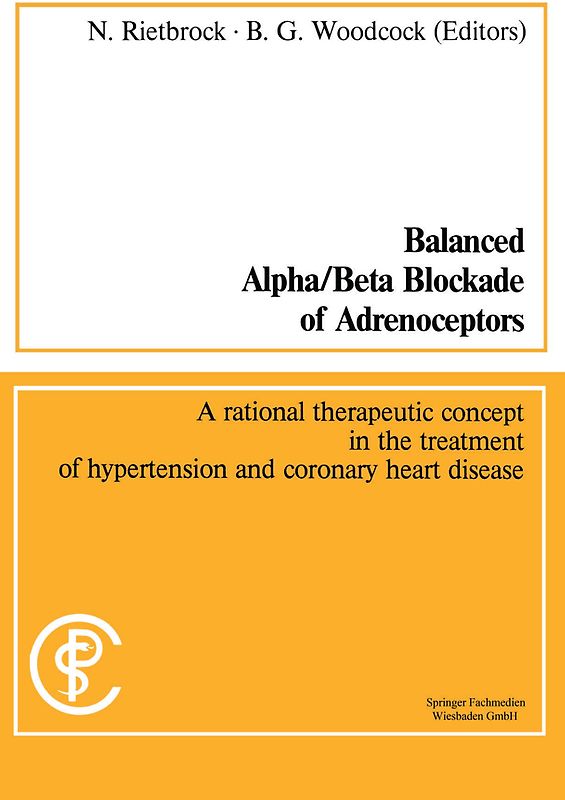 N. Rietbrock · B. G. Woodcock (Editors)

Balanced Alpha/Beta Blockade of Adrenoceptors

A rational therapeutic concept in the treatment of hypertension and coronary heart disease

Springer Fachmedien Wiesbaden GmbH